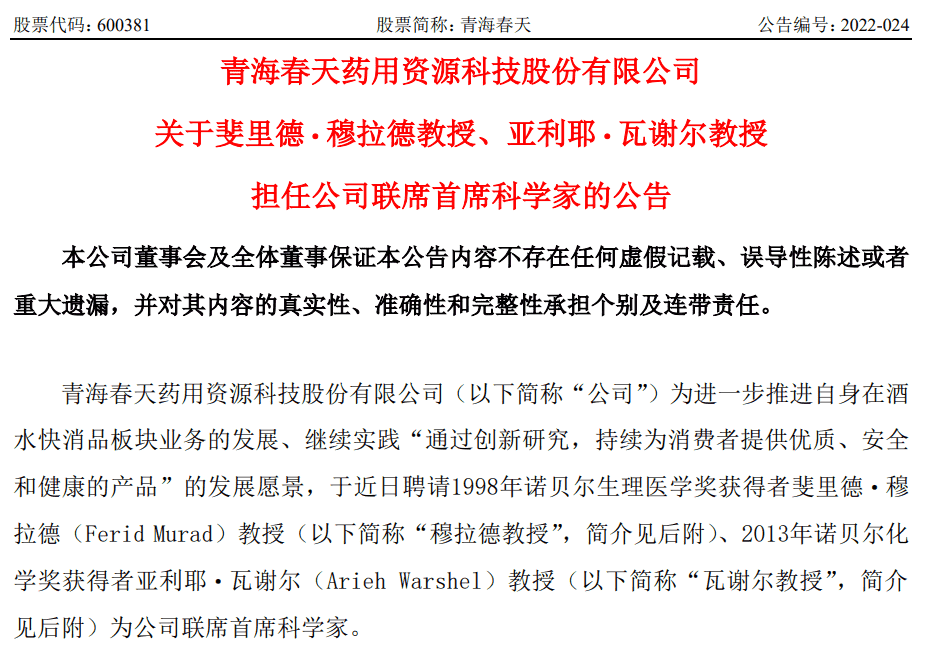 股票代码：600381　　　　股票简称：青海春天　　　　公告编号：2022-024

青海春天药用资源科技股份有限公司
关于斐里德·穆拉德教授、亚利耶·瓦谢尔教授
担任公司联席首席科学家的公告

本公司董事会及全体董事保证本公告内容不存在任何虚假记载、误导性陈述或者重大遗漏，并对其内容的真实性、准确性和完整性承担个别及连带责任。

青海春天药用资源科技股份有限公司（以下简称“公司”）为进一步推进自身在酒水快消品板块业务的发展、继续实践“通过创新研究，持续为消费者提供优质、安全和健康的产品”的发展愿景，于近日聘请1998年诺贝尔生理医学奖获得者斐里德·穆拉德（Ferid Murad）教授（以下简称“穆拉德教授”，简介见后附）、2013年诺贝尔化学奖获得者亚利耶·瓦谢尔（Arieh Warshel）教授（以下简称“瓦谢尔教授”，简介见后附）为公司联席首席科学家。